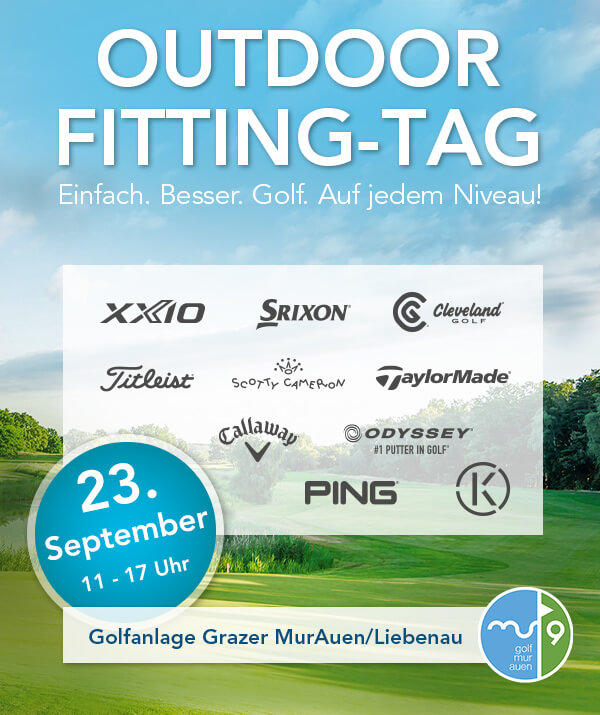 OUTDOOR FITTING-TAG

Einfach. Besser. Golf. Auf jedem Niveau!

XXIO

SRIXON

Cleveland GOLF

Titleist

SCOTTY CAMERON

TaylorMade

Callaway

ODYSSEY
#1 PUTTER IN GOLF

PING

K

23. September
11 - 17 Uhr

Golfanlage Grazer MurAuen/Liebenau

mur 9
golf mur auen